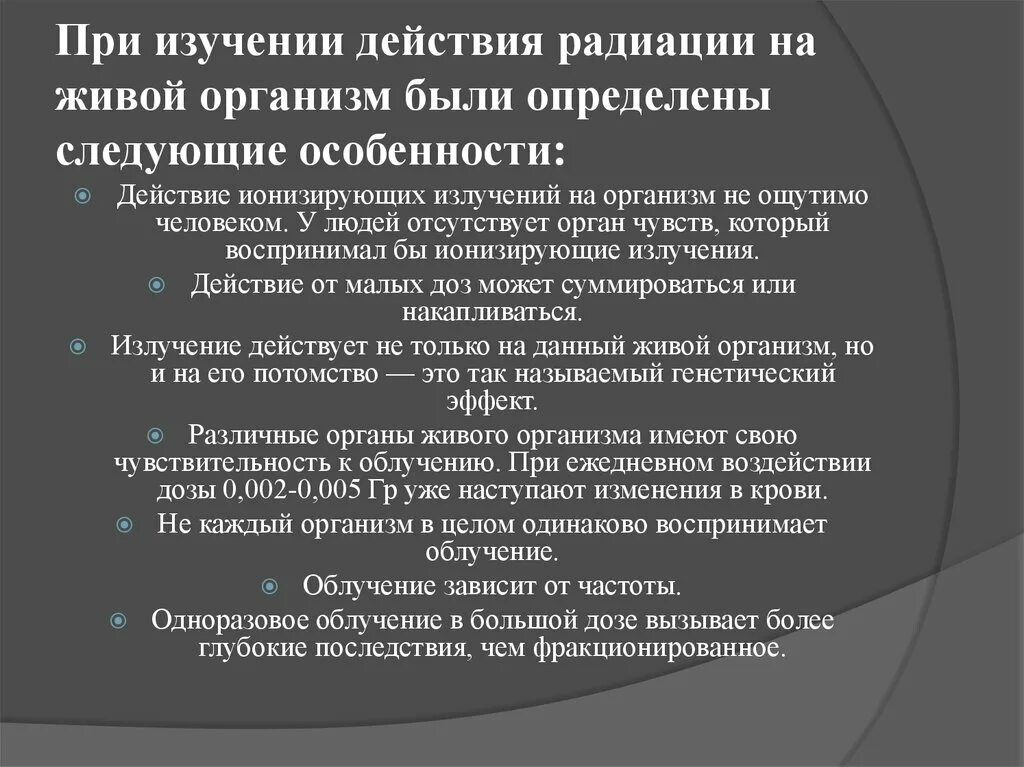 При изучении действия радиации на живой организм были определены следующие особенности:

Действие ионизирующих излучений на организм не ощутимо человеком. У людей отсутствует орган чувств, который воспринимал бы ионизирующие излучения.

Действие от малых доз может суммироваться или накапливаться.

Излучение действует не только на данный живой организм, но и на его потомство — это так называемый генетический эффект.

Различные органы живого организма имеют свою чувствительность к облучению. При ежедневном воздействии дозы 0,002-0,005 Гр уже наступают изменения в крови.

Не каждый организм в целом одинаково воспринимает облучение.

Облучение зависит от частоты.

Одноразовое облучение в большой дозе вызывает более глубокие последствия, чем фракционированное.